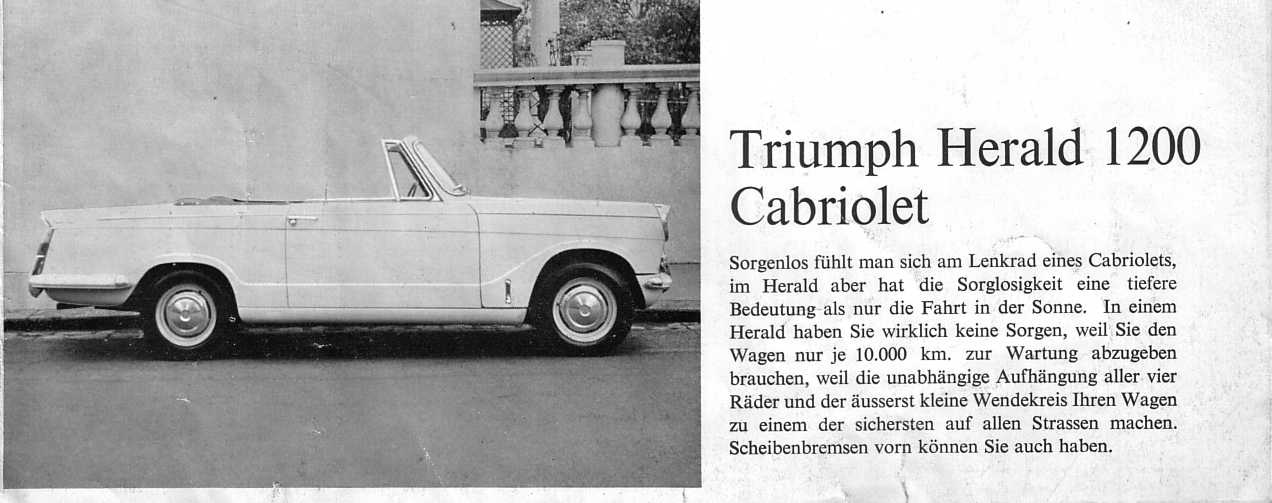 Triumph Herald 1200 Cabriolet

Sorgenlos fühlt man sich am Lenkrad eines Cabriolets, im Herald aber hat die Sorglosigkeit eine tiefere Bedeutung als nur die Fahrt in der Sonne. In einem Herald haben Sie wirklich keine Sorgen, weil Sie den Wagen nur je 10.000 km. zur Wartung abzugeben brauchen, weil die unabhängige Aufhängung aller vier Räder und der äusserst kleine Wendekreis Ihren Wagen zu einem der sichersten auf allen Strassen machen. Scheibenbremsen vorn können Sie auch haben.